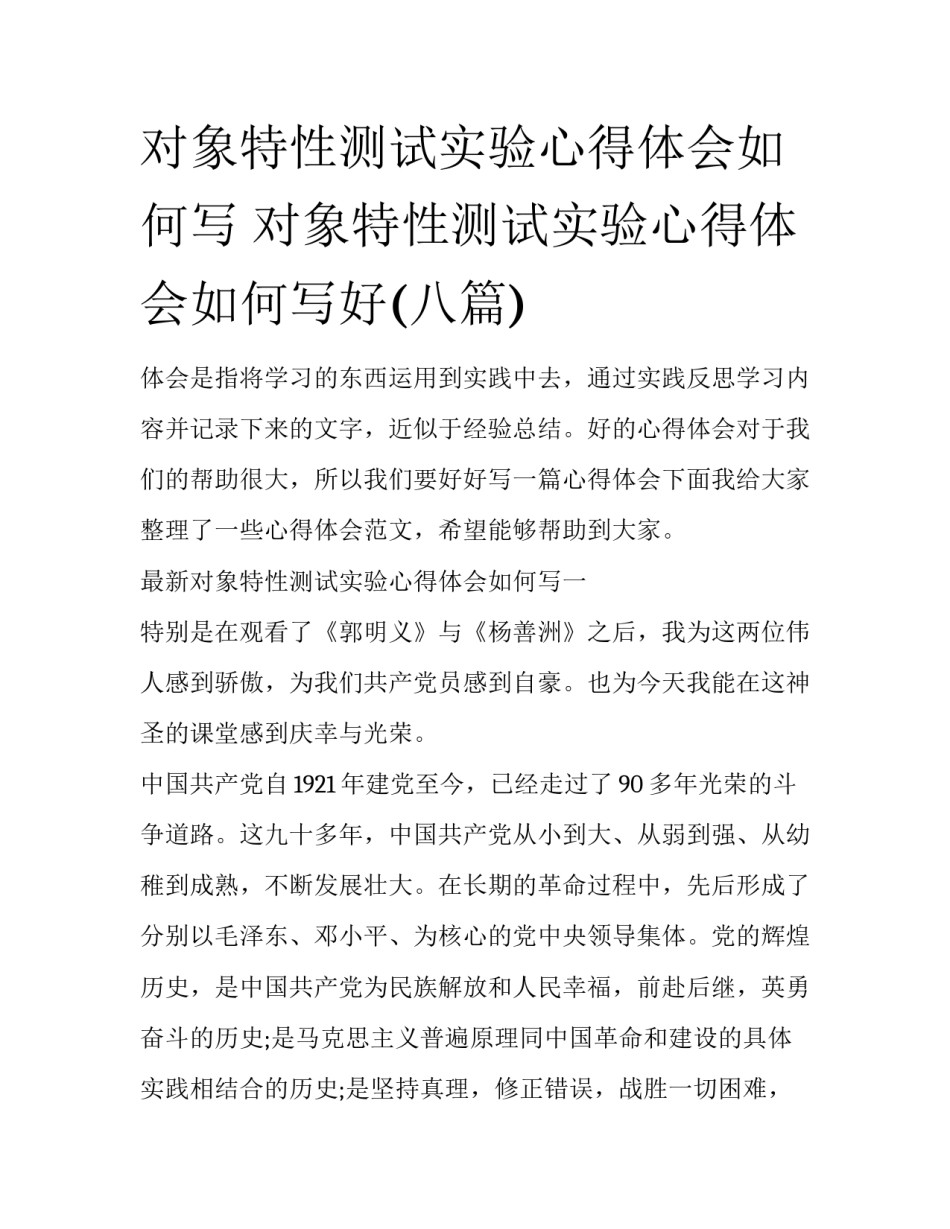 对象特性测试实验心得体会如何写 对象特性测试实验心得体会如何写好(八篇)

体会是指将学习的东西运用到实践中去，通过实践反思学习内容并记录下来的文字，近似于经验总结。好的心得体会对于我们的帮助很大，所以我们要好好写一篇心得体会下面我给大家整理了一些心得体会范文，希望能够帮助到大家。

最新对象特性测试实验心得体会如何写一

特别是在观看了《郭明义》与《杨善洲》之后，我为这两位伟人感到骄傲，为我们共产党员感到自豪。也为今天我能在这神圣的课堂感到庆幸与光荣。

中国共产党自1921年建党至今，已经走过了90多年光荣的斗争道路。这九十多年，中国共产党从小到大、从弱到强、从幼稚到成熟，不断发展壮大。在长期的革命过程中，先后形成了分别以毛泽东、邓小平、为核心的党中央领导集体。党的辉煌历史，是中国共产党为民族解放和人民幸福，前赴后继，英勇奋斗的历史;是马克思主义普遍原理同中国革命和建设的具体实践相结合的历史;是坚持真理，修正错误，战胜一切困难，